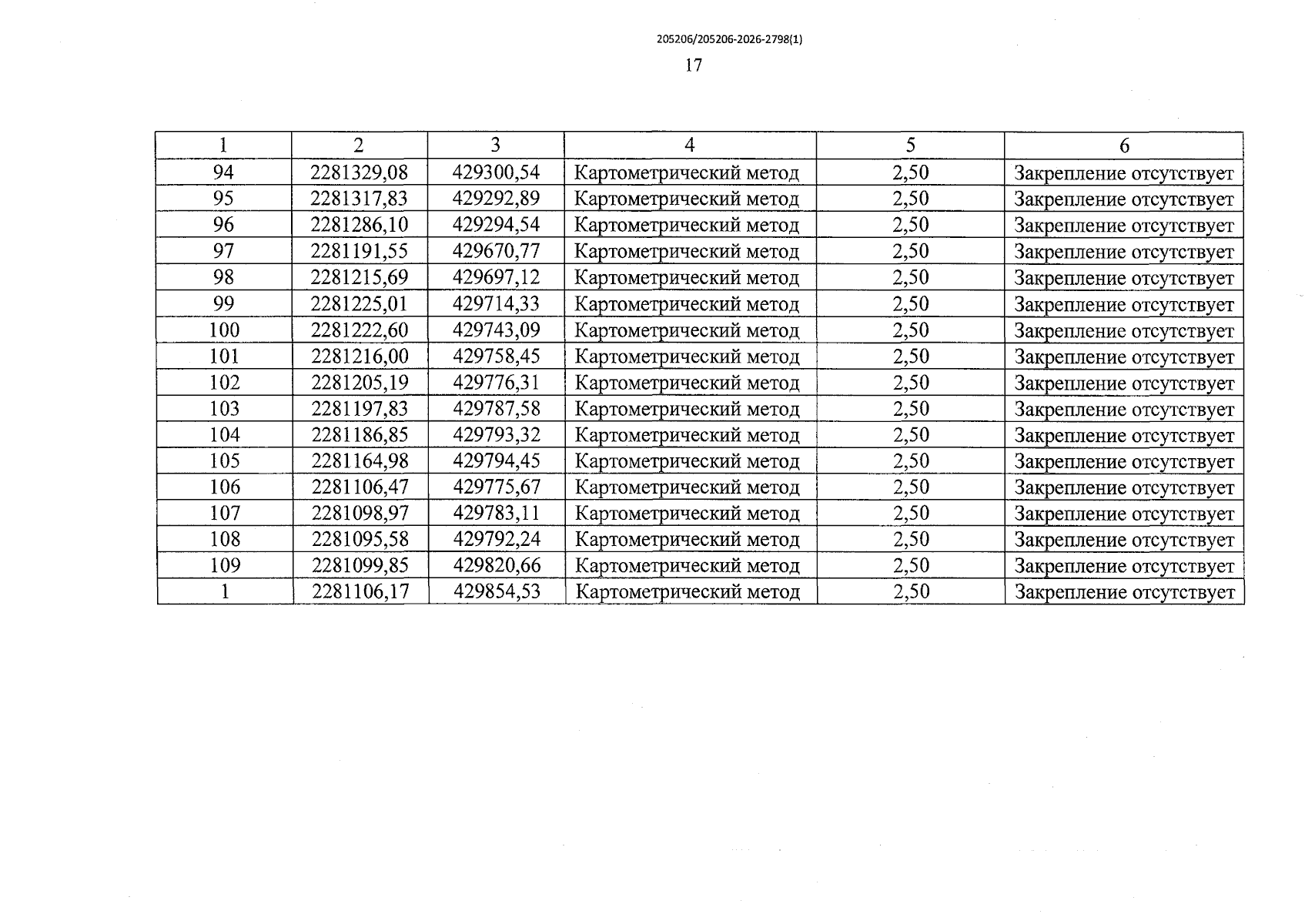 205206/205206-2026-2798(1)

17

| 1 | 2 | 3 | 4 | 5 | 6 |
|---|---|---|---|---|---|
| 94 | 2281329,08 | 429300,54 | Картометрический метод | 2,50 | Закрепление отсутствует |
| 95 | 2281317,83 | 429292,89 | Картометрический метод | 2,50 | Закрепление отсутствует |
| 96 | 2281286,10 | 429294,54 | Картометрический метод | 2,50 | Закрепление отсутствует |
| 97 | 2281191,55 | 429670,77 | Картометрический метод | 2,50 | Закрепление отсутствует |
| 98 | 2281215,69 | 429697,12 | Картометрический метод | 2,50 | Закрепление отсутствует |
| 99 | 2281225,01 | 429714,33 | Картометрический метод | 2,50 | Закрепление отсутствует |
| 100 | 2281222,60 | 429743,09 | Картометрический метод | 2,50 | Закрепление отсутствует |
| 101 | 2281216,00 | 429758,45 | Картометрический метод | 2,50 | Закрепление отсутствует |
| 102 | 2281205,19 | 429776,31 | Картометрический метод | 2,50 | Закрепление отсутствует |
| 103 | 2281197,83 | 429787,58 | Картометрический метод | 2,50 | Закрепление отсутствует |
| 104 | 2281186,85 | 429793,32 | Картометрический метод | 2,50 | Закрепление отсутствует |
| 105 | 2281164,98 | 429794,45 | Картометрический метод | 2,50 | Закрепление отсутствует |
| 106 | 2281106,47 | 429775,67 | Картометрический метод | 2,50 | Закрепление отсутствует |
| 107 | 2281098,97 | 429783,11 | Картометрический метод | 2,50 | Закрепление отсутствует |
| 108 | 2281095,58 | 429792,24 | Картометрический метод | 2,50 | Закрепление отсутствует |
| 109 | 2281099,85 | 429820,66 | Картометрический метод | 2,50 | Закрепление отсутствует |
| 1 | 2281106,17 | 429854,53 | Картометрический метод | 2,50 | Закрепление отсутствует |